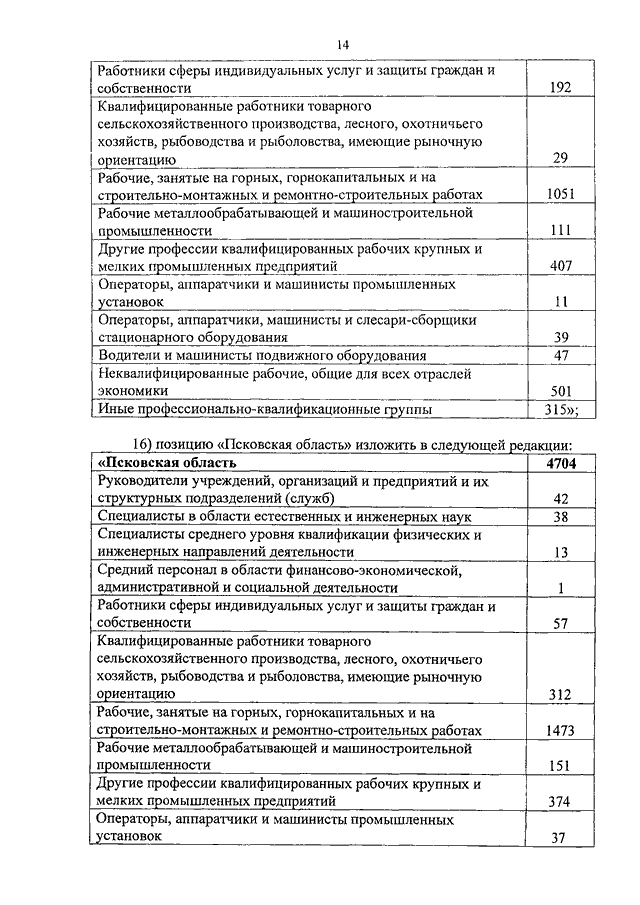 14

| | |
|---|---|
| Работники сферы индивидуальных услуг и защиты граждан и собственности | 192 |
| Квалифицированные работники товарного сельскохозяйственного производства, лесного, охотничьего хозяйств, рыбоводства и рыболовства, имеющие рыночную ориентацию | 29 |
| Рабочие, занятые на горных, горнокапитальных и на строительно-монтажных и ремонтно-строительных работах | 1051 |
| Рабочие металлообрабатывающей и машиностроительной промышленности | 111 |
| Другие профессии квалифицированных рабочих крупных и мелких промышленных предприятий | 407 |
| Операторы, аппаратчики и машинисты промышленных установок | 11 |
| Операторы, аппаратчики, машинисты и слесари-сборщики стационарного оборудования | 39 |
| Водители и машинисты подвижного оборудования | 47 |
| Неквалифицированные рабочие, общие для всех отраслей экономики | 501 |
| Иные профессионально-квалификационные группы | 315»; |

16) позицию «Псковская область» изложить в следующей редакции:

| | |
|---|---|
| **«Псковская область** | **4704** |
| Руководители учреждений, организаций и предприятий и их структурных подразделений (служб) | 42 |
| Специалисты в области естественных и инженерных наук | 38 |
| Специалисты среднего уровня квалификации физических и инженерных направлений деятельности | 13 |
| Средний персонал в области финансово-экономической, административной и социальной деятельности | 1 |
| Работники сферы индивидуальных услуг и защиты граждан и собственности | 57 |
| Квалифицированные работники товарного сельскохозяйственного производства, лесного, охотничьего хозяйств, рыбоводства и рыболовства, имеющие рыночную ориентацию | 312 |
| Рабочие, занятые на горных, горнокапитальных и на строительно-монтажных и ремонтно-строительных работах | 1473 |
| Рабочие металлообрабатывающей и машиностроительной промышленности | 151 |
| Другие профессии квалифицированных рабочих крупных и мелких промышленных предприятий | 374 |
| Операторы, аппаратчики и машинисты промышленных установок | 37 |